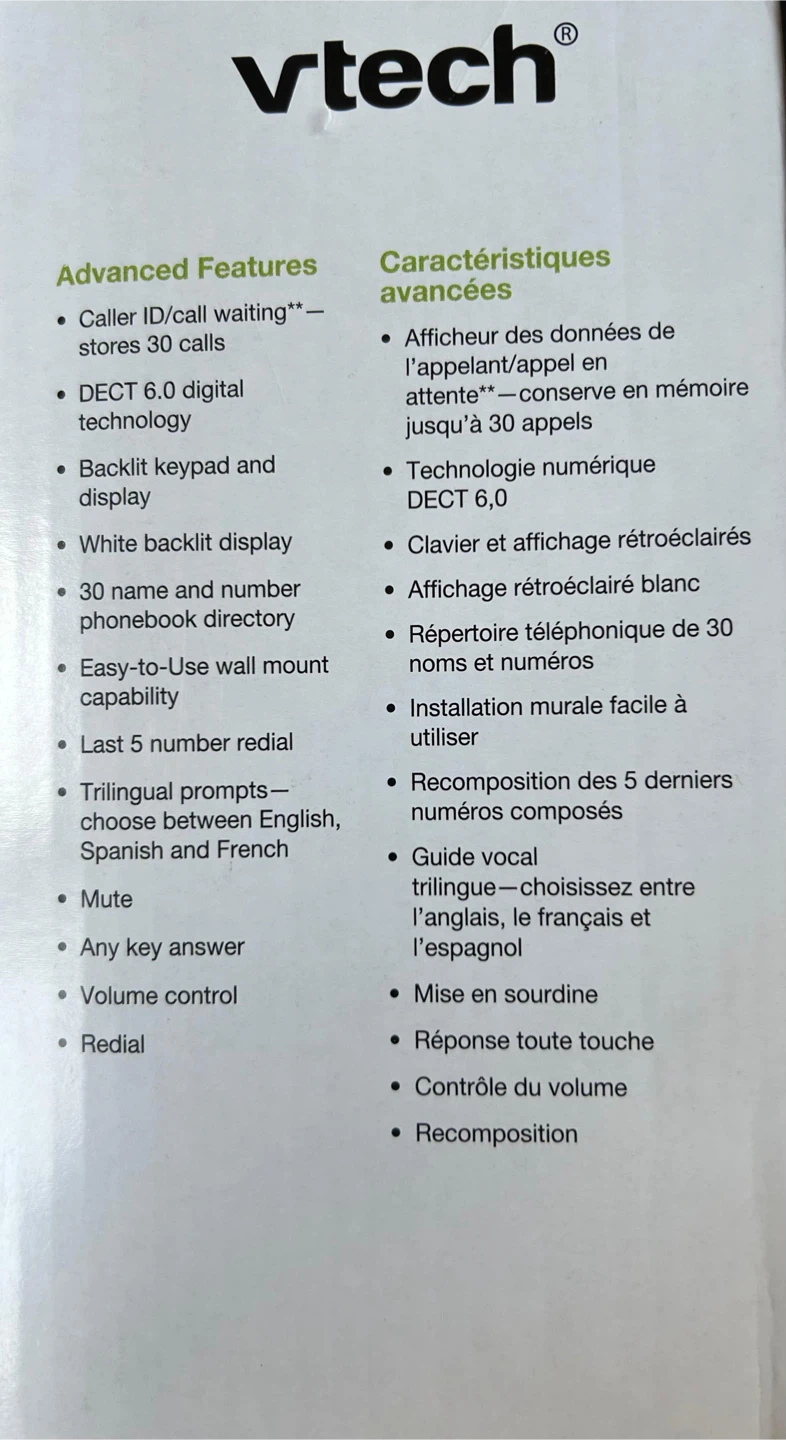 vtech®

Advanced Features

• Caller ID/call waiting**—stores 30 calls

• DECT 6.0 digital technology

• Backlit keypad and display

• White backlit display

• 30 name and number phonebook directory

• Easy-to-Use wall mount capability

• Last 5 number redial

• Trilingual prompts—choose between English, Spanish and French

• Mute

• Any key answer

• Volume control

• Redial

Caractéristiques avancées

• Afficheur des données de l'appelant/appel en attente**—conserve en mémoire jusqu'à 30 appels

• Technologie numérique DECT 6,0

• Clavier et affichage rétroéclairés

• Affichage rétroéclairé blanc

• Répertoire téléphonique de 30 noms et numéros

• Installation murale facile à utiliser

• Recomposition des 5 derniers numéros composés

• Guide vocal trilingue—choisissez entre l'anglais, le français et l'espagnol

• Mise en sourdine

• Réponse toute touche

• Contrôle du volume

• Recomposition